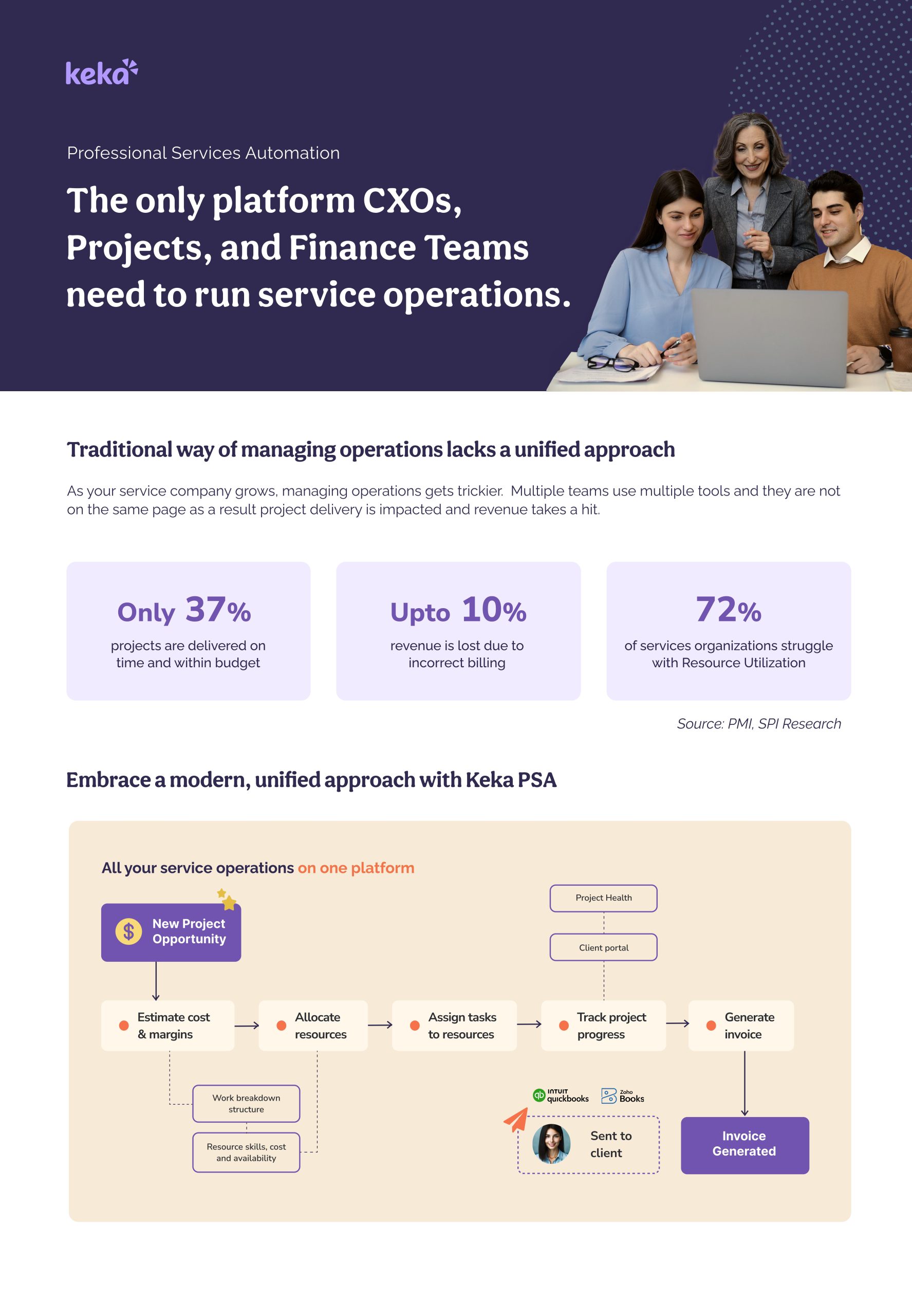 keka

Professional Services Automation

The only platform CXOs, Projects, and Finance Teams need to run service operations.

Traditional way of managing operations lacks a unified approach

As your service company grows, managing operations gets trickier. Multiple teams use multiple tools and they are not on the same page as a result project delivery is impacted and revenue takes a hit.

Only 37%
projects are delivered on time and within budget

Upto 10%
revenue is lost due to incorrect billing

72%
of services organizations struggle with Resource Utilization

Source: PMI, SPI Research

Embrace a modern, unified approach with Keka PSA

All your service operations on one platform

New Project Opportunity

Project Health

Client portal

Estimate cost & margins

Allocate resources

Assign tasks to resources

Track project progress

Generate invoice

Work breakdown structure

Resource skills, cost and availability

INTUIT quickbooks

Zoho Books

Sent to client

Invoice Generated